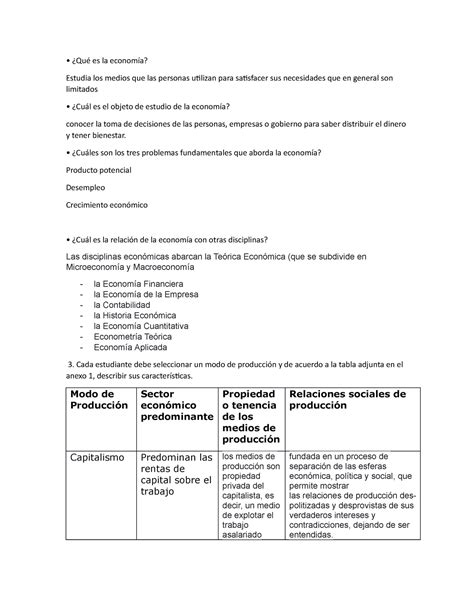 • ¿Qué es la economía?

Estudia los medios que las personas utilizan para satisfacer sus necesidades que en general son limitados

• ¿Cuál es el objeto de estudio de la economía?

conocer la toma de decisiones de las personas, empresas o gobierno para saber distribuir el dinero y tener bienestar.

• ¿Cuáles son los tres problemas fundamentales que aborda la economía?

Producto potencial

Desempleo

Crecimiento económico

• ¿Cuál es la relación de la economía con otras disciplinas?

Las disciplinas económicas abarcan la Teórica Económica (que se subdivide en Microeconomía y Macroeconomía

- la Economía Financiera
- la Economía de la Empresa
- la Contabilidad
- la Historia Económica
- la Economía Cuantitativa
- Econometría Teórica
- Economía Aplicada

3. Cada estudiante debe seleccionar un modo de producción y de acuerdo a la tabla adjunta en el anexo 1, describir sus características.

| Modo de Producción | Sector económico predominante | Propiedad o tenencia de los medios de producción | Relaciones sociales de producción |
|---|---|---|---|
| Capitalismo | Predominan las rentas de capital sobre el trabajo | los medios de producción son propiedad privada del capitalista, es decir, un medio de explotar el trabajo asalariado | fundada en un proceso de separación de las esferas económica, política y social, que permite mostrar las relaciones de producción despolitizadas y desprovistas de sus verdaderos intereses y contradicciones, dejando de ser entendidas. |